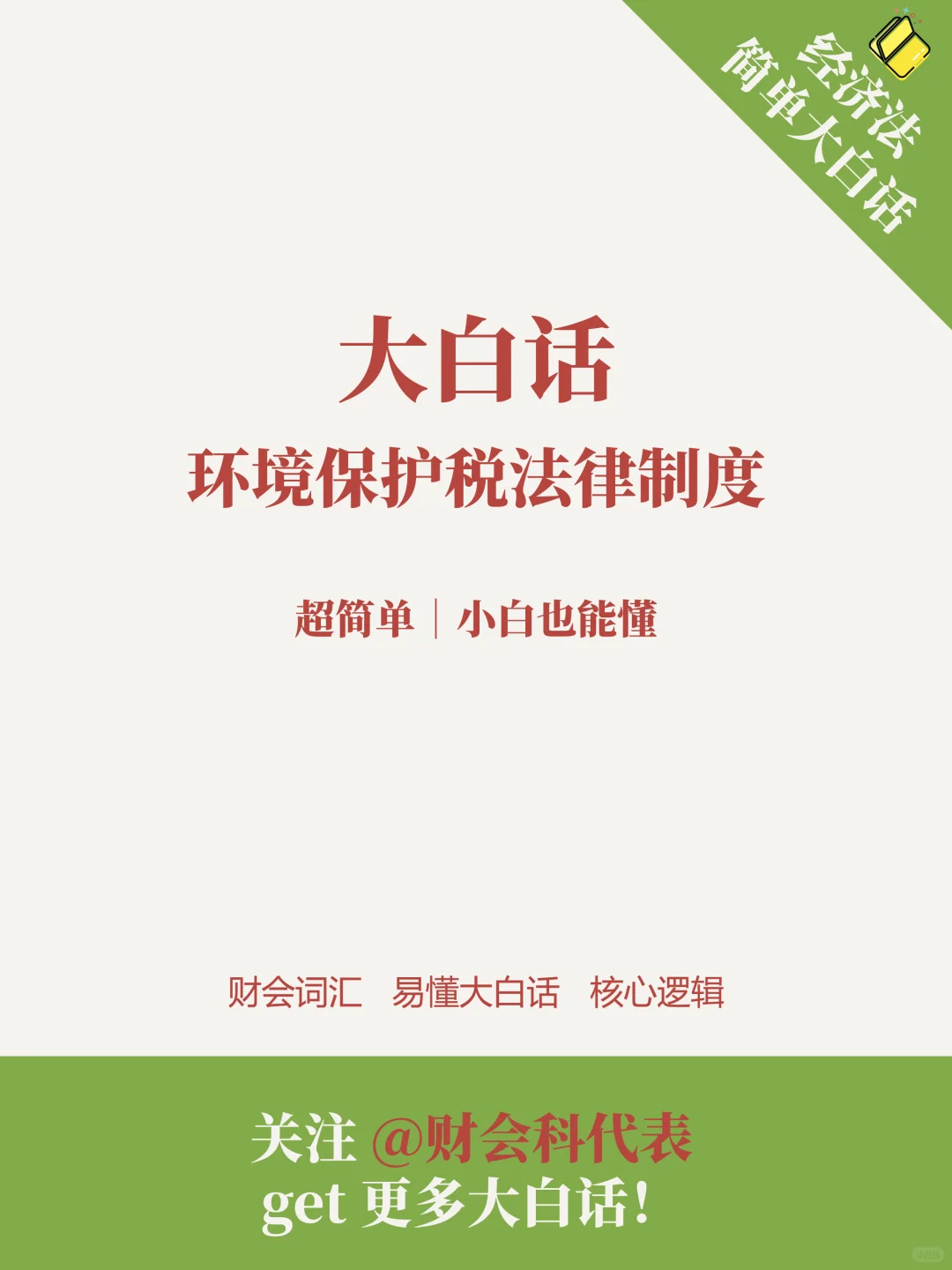 经济法
简单大白话

大白话
环境保护税法律制度

超简单 | 小白也能懂

财会词汇 易懂大白话 核心逻辑

关注 @财会科代表
get 更多大白话！